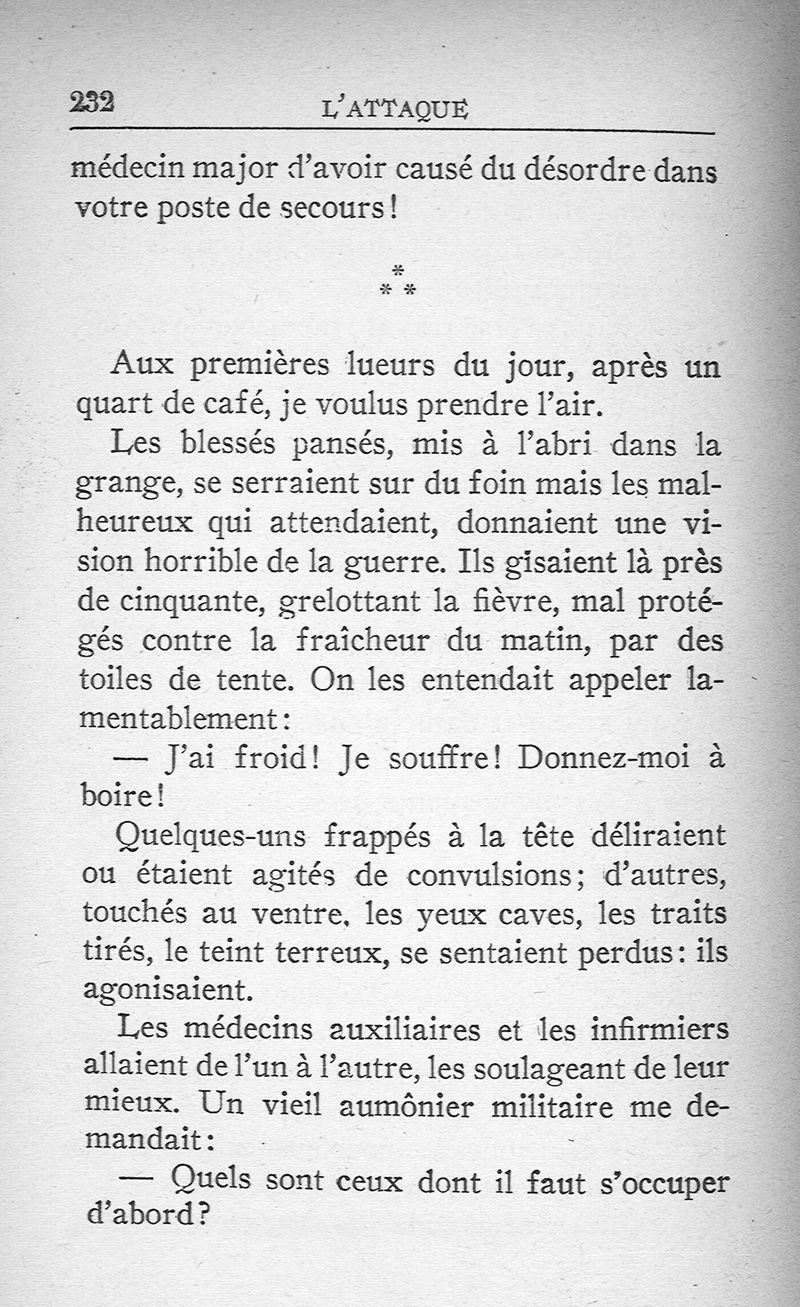 232 L'ATTAQUE

médecin major d'avoir causé du désordre dans votre poste de secours!

\*
\* \*

Aux premières lueurs du jour, après un quart de café, je voulus prendre l'air.

Les blessés pansés, mis à l'abri dans la grange, se serraient sur du foin mais les malheureux qui attendaient, donnaient une vision horrible de la guerre. Ils gisaient là près de cinquante, grelottant la fièvre, mal protégés contre la fraîcheur du matin, par des toiles de tente. On les entendait appeler lamentablement:

— J'ai froid! Je souffre! Donnez-moi à boire!

Quelques-uns frappés à la tête déliraient ou étaient agités de convulsions; d'autres, touchés au ventre, les yeux caves, les traits tirés, le teint terreux, se sentaient perdus: ils agonisaient.

Les médecins auxiliaires et les infirmiers allaient de l'un à l'autre, les soulageant de leur mieux. Un vieil aumônier militaire me demandait:

— Quels sont ceux dont il faut s'occuper d'abord?